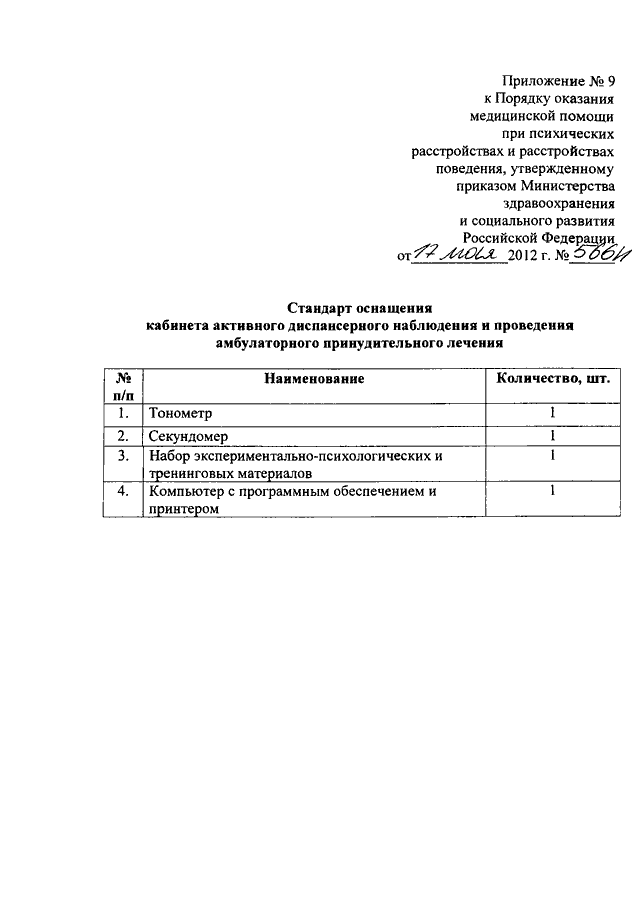 Приложение № 9
к Порядку оказания
медицинской помощи
при психических
расстройствах и расстройствах
поведения, утвержденному
приказом Министерства
здравоохранения
и социального развития
Российской Федерации
от 17 мая 2012 г. № 566н

Стандарт оснащения
кабинета активного диспансерного наблюдения и проведения
амбулаторного принудительного лечения

| № п/п | Наименование | Количество, шт. |
|---|---|---|
| 1. | Тонометр | 1 |
| 2. | Секундомер | 1 |
| 3. | Набор экспериментально-психологических и тренинговых материалов | 1 |
| 4. | Компьютер с программным обеспечением и принтером | 1 |